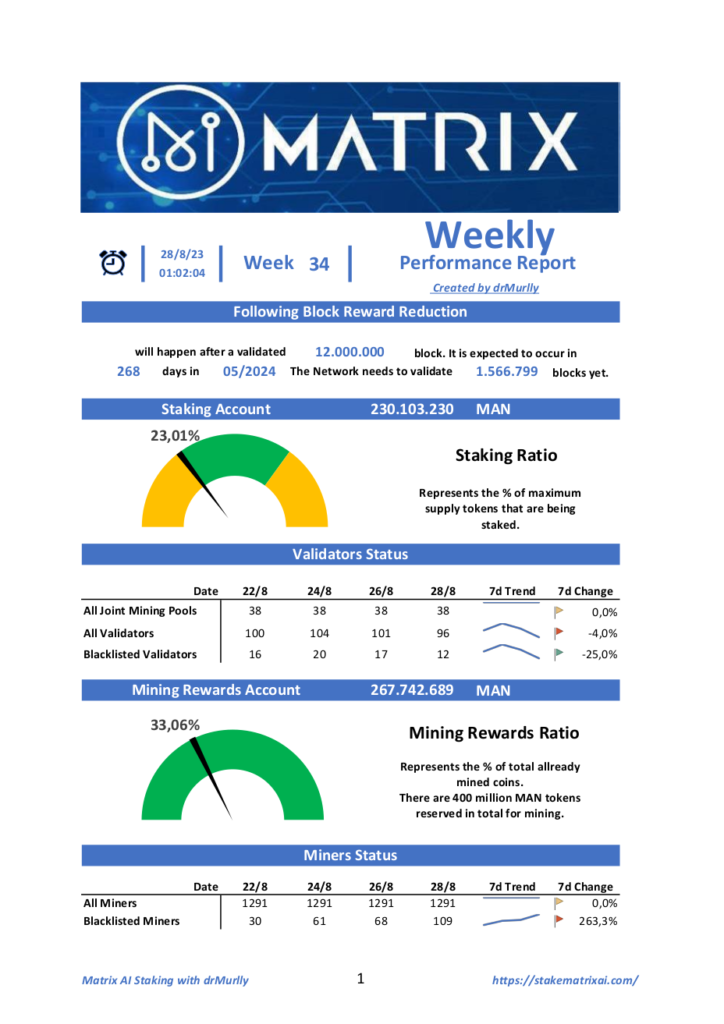 MATRIX

28/8/23
01:02:04

Week 34

Weekly
Performance Report
Created by drMurlly

Following Block Reward Reduction

will happen after a validated 12.000.000 block. It is expected to occur in 268 days in 05/2024 The Network needs to validate 1.566.799 blocks yet.

Staking Account 230.103.230 MAN

23,01%

Staking Ratio

Represents the % of maximum supply tokens that are being staked.

Validators Status

| Date | 22/8 | 24/8 | 26/8 | 28/8 | 7d Trend | 7d Change |
|---|---|---|---|---|---|---|
| All Joint Mining Pools | 38 | 38 | 38 | 38 | | 0,0% |
| All Validators | 100 | 104 | 101 | 96 | | -4,0% |
| Blacklisted Validators | 16 | 20 | 17 | 12 | | -25,0% |

Mining Rewards Account 267.742.689 MAN

33,06%

Mining Rewards Ratio

Represents the % of total allready mined coins.
There are 400 million MAN tokens reserved in total for mining.

Miners Status

| Date | 22/8 | 24/8 | 26/8 | 28/8 | 7d Trend | 7d Change |
|---|---|---|---|---|---|---|
| All Miners | 1291 | 1291 | 1291 | 1291 | | 0,0% |
| Blacklisted Miners | 30 | 61 | 68 | 109 | | 263,3% |

Matrix AI Staking with drMurlly 1 https://stakematrixai.com/